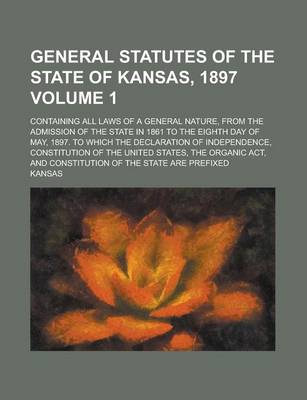 GENERAL STATUTES OF THE STATE OF KANSAS, 1897 VOLUME 1

CONTAINING ALL LAWS OF A GENERAL NATURE, FROM THE ADMISSION OF THE STATE IN 1861 TO THE EIGHTH DAY OF MAY, 1897. TO WHICH THE DECLARATION OF INDEPENDENCE, CONSTITUTION OF THE UNITED STATES, THE ORGANIC ACT, AND CONSTITUTION OF THE STATE ARE PREFIXED

KANSAS